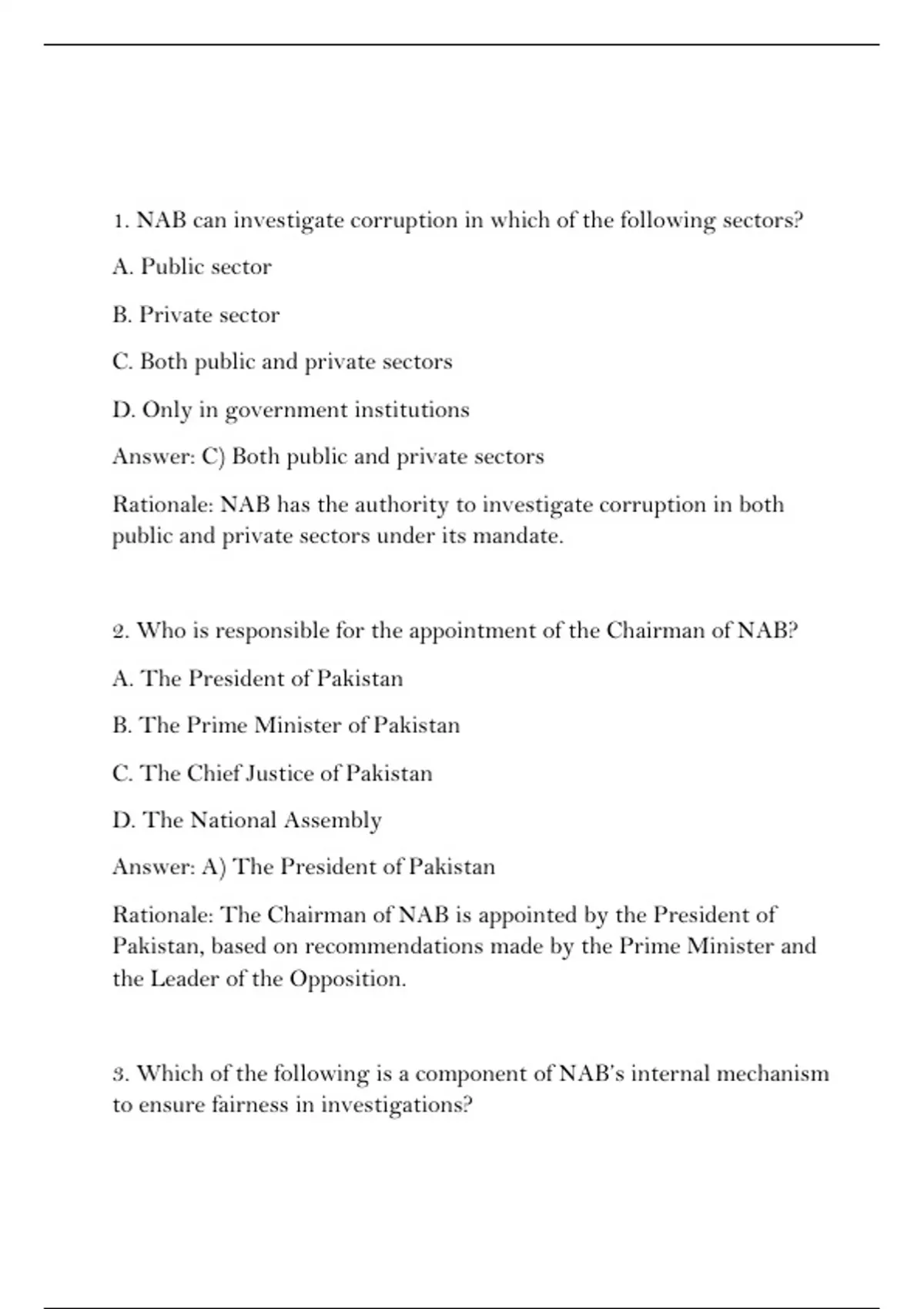 1. NAB can investigate corruption in which of the following sectors?

A. Public sector

B. Private sector

C. Both public and private sectors

D. Only in government institutions

Answer: C) Both public and private sectors

Rationale: NAB has the authority to investigate corruption in both public and private sectors under its mandate.

2. Who is responsible for the appointment of the Chairman of NAB?

A. The President of Pakistan

B. The Prime Minister of Pakistan

C. The Chief Justice of Pakistan

D. The National Assembly

Answer: A) The President of Pakistan

Rationale: The Chairman of NAB is appointed by the President of Pakistan, based on recommendations made by the Prime Minister and the Leader of the Opposition.

3. Which of the following is a component of NAB's internal mechanism to ensure fairness in investigations?